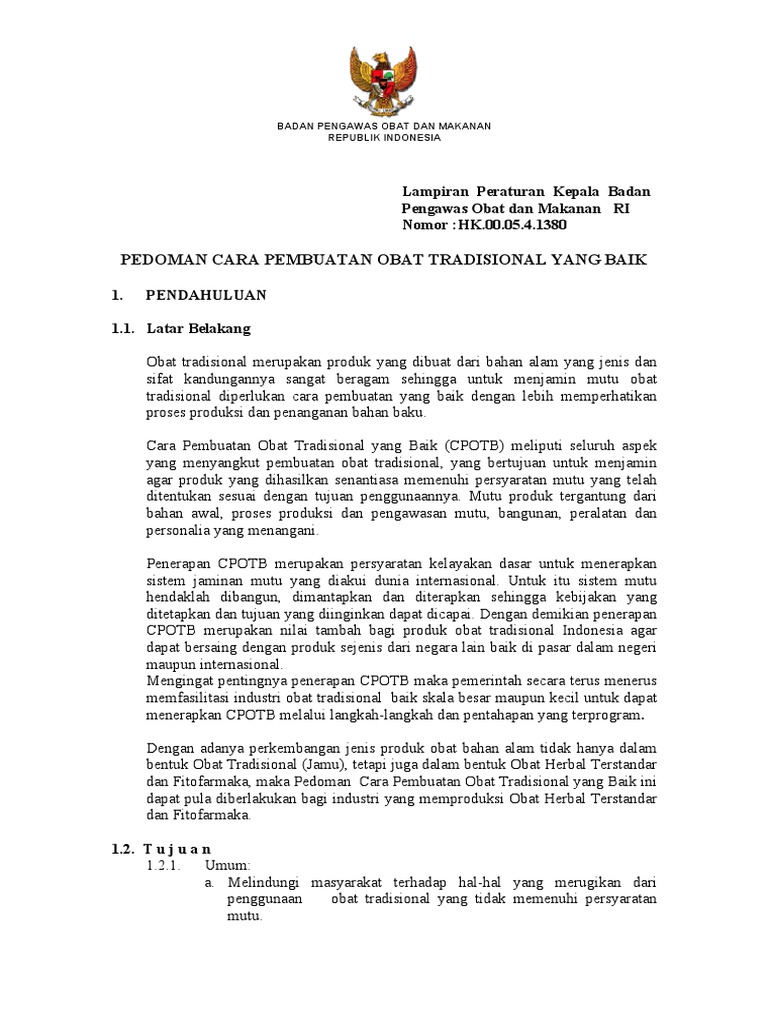 BADAN PENGAWAS OBAT DAN MAKANAN
REPUBLIK INDONESIA

Lampiran Peraturan Kepala Badan Pengawas Obat dan Makanan RI
Nomor : HK.00.05.4.1380

PEDOMAN CARA PEMBUATAN OBAT TRADISIONAL YANG BAIK

1. PENDAHULUAN

1.1. Latar Belakang

Obat tradisional merupakan produk yang dibuat dari bahan alam yang jenis dan sifat kandungannya sangat beragam sehingga untuk menjamin mutu obat tradisional diperlukan cara pembuatan yang baik dengan lebih memperhatikan proses produksi dan penanganan bahan baku.

Cara Pembuatan Obat Tradisional yang Baik (CPOTB) meliputi seluruh aspek yang menyangkut pembuatan obat tradisional, yang bertujuan untuk menjamin agar produk yang dihasilkan senantiasa memenuhi persyaratan mutu yang telah ditentukan sesuai dengan tujuan penggunaannya. Mutu produk tergantung dari bahan awal, proses produksi dan pengawasan mutu, bangunan, peralatan dan personalia yang menangani.

Penerapan CPOTB merupakan persyaratan kelayakan dasar untuk menerapkan sistem jaminan mutu yang diakui dunia internasional. Untuk itu sistem mutu hendaklah dibangun, dimantapkan dan diterapkan sehingga kebijakan yang ditetapkan dan tujuan yang diinginkan dapat dicapai. Dengan demikian penerapan CPOTB merupakan nilai tambah bagi produk obat tradisional Indonesia agar dapat bersaing dengan produk sejenis dari negara lain baik di pasar dalam negeri maupun internasional.
Mengingat pentingnya penerapan CPOTB maka pemerintah secara terus menerus memfasilitasi industri obat tradisional baik skala besar maupun kecil untuk dapat menerapkan CPOTB melalui langkah-langkah dan pentahapan yang terprogram.

Dengan adanya perkembangan jenis produk obat bahan alam tidak hanya dalam bentuk Obat Tradisional (Jamu), tetapi juga dalam bentuk Obat Herbal Terstandar dan Fitofarmaka, maka Pedoman Cara Pembuatan Obat Tradisional yang Baik ini dapat pula diberlakukan bagi industri yang memproduksi Obat Herbal Terstandar dan Fitofarmaka.

1.2. T u j u a n
1.2.1. Umum:
a. Melindungi masyarakat terhadap hal-hal yang merugikan dari penggunaan obat tradisional yang tidak memenuhi persyaratan mutu.